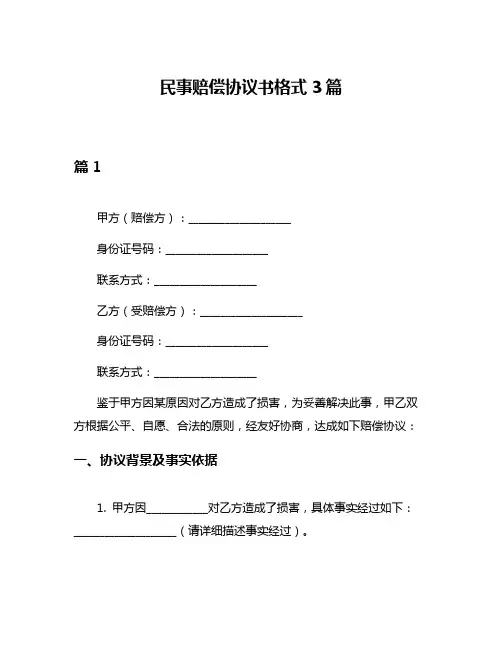 民事赔偿协议书格式 3 篇

篇 1

甲方（赔偿方）：__________________

身份证号码：__________________

联系方式：__________________

乙方（受赔偿方）：__________________

身份证号码：__________________

联系方式：__________________

鉴于甲方因某原因对乙方造成了损害，为妥善解决此事，甲乙双方根据公平、自愿、合法的原则，经友好协商，达成如下赔偿协议：

一、协议背景及事实依据

1. 甲方因__________对乙方造成了损害，具体事实经过如下：__________________（请详细描述事实经过）。